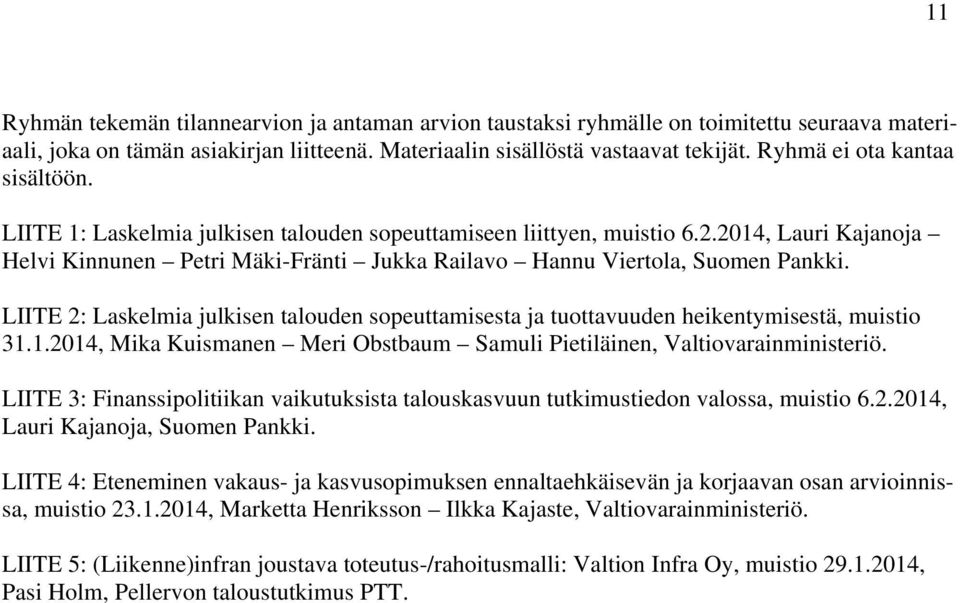 11

Ryhmän tekemän tilannearvion ja antaman arvion taustaksi ryhmälle on toimitettu seuraava materiaali, joka on tämän asiakirjan liitteenä. Materiaalin sisällöstä vastaavat tekijät. Ryhmä ei ota kantaa sisältöön.

LIITE 1: Laskelmia julkisen talouden sopeuttamiseen liittyen, muistio 6.2.2014, Lauri Kajanoja – Helvi Kinnunen – Petri Mäki-Fränti – Jukka Railavo – Hannu Viertola, Suomen Pankki.

LIITE 2: Laskelmia julkisen talouden sopeuttamisesta ja tuottavuuden heikentymisestä, muistio 31.1.2014, Mika Kuismanen – Meri Obstbaum – Samuli Pietiläinen, Valtiovarainministeriö.

LIITE 3: Finanssipolitiikan vaikutuksista talouskasvuun tutkimustiedon valossa, muistio 6.2.2014, Lauri Kajanoja, Suomen Pankki.

LIITE 4: Eteneminen vakaus- ja kasvusopimuksen ennaltaehkäisevän ja korjaavan osan arvioinnissa, muistio 23.1.2014, Marketta Henriksson – Ilkka Kajaste, Valtiovarainministeriö.

LIITE 5: (Liikenne)infran joustava toteutus-/rahoitusmalli: Valtion Infra Oy, muistio 29.1.2014, Pasi Holm, Pellervon taloustutkimus PTT.